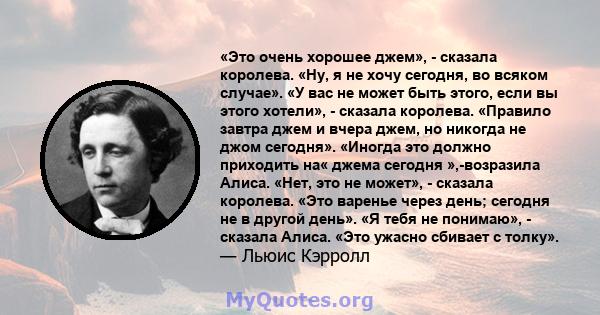 «Это очень хорошее джем», - сказала королева. «Ну, я не хочу сегодня, во всяком случае». «У вас не может быть этого, если вы этого хотели», - сказала королева. «Правило завтра джем и вчера джем, но никогда не джом сегодня». «Иногда это должно приходить на« джема сегодня »,-возразила Алиса. «Нет, это не может», - сказала королева. «Это варенье через день; сегодня не в другой день». «Я тебя не понимаю», - сказала Алиса. «Это ужасно сбивает с толку».
— Льюис Кэрролл

MyQuotes.org